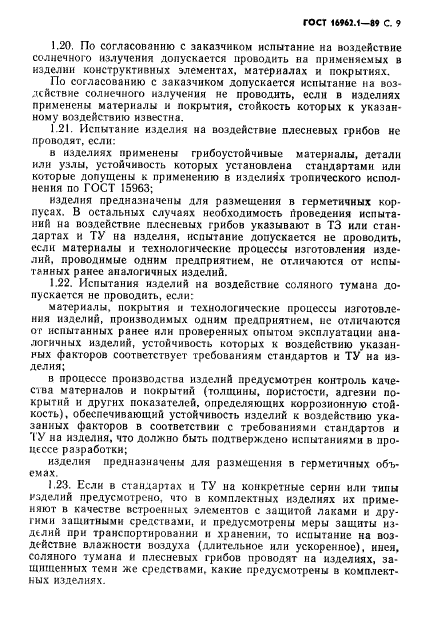 ГОСТ 16962.1—89 С. 9

1.20. По согласованию с заказчиком испытание на воздействие солнечного излучения допускается проводить на применяемых в изделии конструктивных элементах, материалах и покрытиях.

По согласованию с заказчиком допускается испытание на воздействие солнечного излучения не проводить, если в изделиях применены материалы и покрытия, стойкость которых к указанному воздействию известна.

1.21. Испытание изделия на воздействие плесневых грибов не проводят, если:

в изделиях применены грибоустойчивые материалы, детали или узлы, устойчивость которых установлена стандартами или которые допущены к применению в изделиях тропического исполнения по ГОСТ 15963;

изделия предназначены для размещения в герметичных корпусах. В остальных случаях необходимость проведения испытаний на воздействие плесневых грибов указывают в ТЗ или стандартах и ТУ на изделия, испытание допускается не проводить, если материалы и технологические процессы изготовления изделий, проводимые одним предприятием, не отличаются от испытанных ранее аналогичных изделий.

1.22. Испытания изделий на воздействие соляного тумана допускается не проводить, если:

материалы, покрытия и технологические процессы изготовления изделий, производимых одним предприятием, не отличаются от испытанных ранее или проверенных опытом эксплуатации аналогичных изделий, устойчивость которых к воздействию указанных факторов соответствует требованиям стандартов и ТУ на изделия;

в процессе производства изделий предусмотрен контроль качества материалов и покрытий (толщины, пористости, адгезии покрытий и других показателей, определяющих коррозионную стойкость), обеспечивающий устойчивость изделий к воздействию указанных факторов в соответствии с требованиями стандартов и ТУ на изделия, что должно быть подтверждено испытаниями в процессе разработки;

изделия предназначены для размещения в герметичных объемах.

1.23. Если в стандартах и ТУ на конкретные серии или типы изделий предусмотрено, что в комплектных изделиях их применяют в качестве встроенных элементов с защитой лаками и другими защитными средствами, и предусмотрены меры защиты изделий при транспортировании и хранении, то испытание на воздействие влажности воздуха (длительное или ускоренное), инея, соляного тумана и плесневых грибов проводят на изделиях, защищенных теми же средствами, какие предусмотрены в комплектных изделиях.